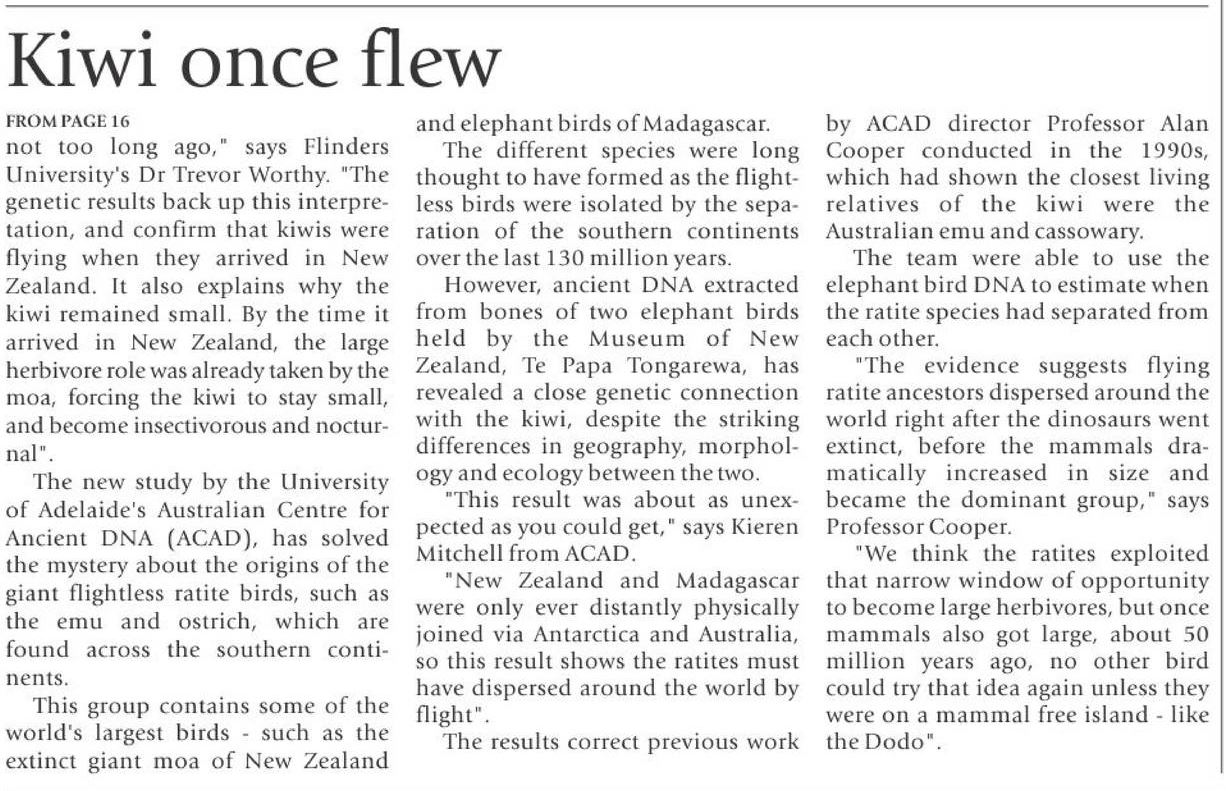 Kiwi once flew

FROM PAGE 16
not too long ago," says Flinders University's Dr Trevor Worthy. "The genetic results back up this interpretation, and confirm that kiwis were flying when they arrived in New Zealand. It also explains why the kiwi remained small. By the time it arrived in New Zealand, the large herbivore role was already taken by the moa, forcing the kiwi to stay small, and become insectivorous and nocturnal".

The new study by the University of Adelaide's Australian Centre for Ancient DNA (ACAD), has solved the mystery about the origins of the giant flightless ratite birds, such as the emu and ostrich, which are found across the southern continents.

This group contains some of the world's largest birds - such as the extinct giant moa of New Zealand and elephant birds of Madagascar.

The different species were long thought to have formed as the flightless birds were isolated by the separation of the southern continents over the last 130 million years.

However, ancient DNA extracted from bones of two elephant birds held by the Museum of New Zealand, Te Papa Tongarewa, has revealed a close genetic connection with the kiwi, despite the striking differences in geography, morphology and ecology between the two.

"This result was about as unexpected as you could get," says Kieren Mitchell from ACAD.

"New Zealand and Madagascar were only ever distantly physically joined via Antarctica and Australia, so this result shows the ratites must have dispersed around the world by flight".

The results correct previous work by ACAD director Professor Alan Cooper conducted in the 1990s, which had shown the closest living relatives of the kiwi were the Australian emu and cassowary.

The team were able to use the elephant bird DNA to estimate when the ratite species had separated from each other.

"The evidence suggests flying ratite ancestors dispersed around the world right after the dinosaurs went extinct, before the mammals dramatically increased in size and became the dominant group," says Professor Cooper.

"We think the ratites exploited that narrow window of opportunity to become large herbivores, but once mammals also got large, about 50 million years ago, no other bird could try that idea again unless they were on a mammal free island - like the Dodo".